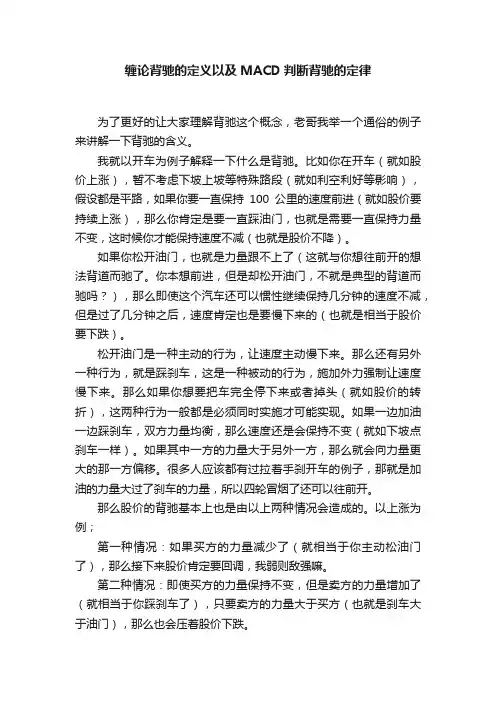 缠论背驰的定义以及 MACD 判断背驰的定律

为了更好的让大家理解背驰这个概念，老哥我举一个通俗的例子来讲解一下背驰的含义。

我就以开车为例子解释一下什么是背驰。比如你在开车（就如股价上涨），暂不考虑下坡上坡等特殊路段（就如利空利好等影响），假设都是平路，如果你要一直保持 100 公里的速度前进（就如股价要持续上涨），那么你肯定是要一直踩油门，也就是需要一直保持力量不变，这时候你才能保持速度不减（也就是股价不降）。

如果你松开油门，也就是力量跟不上了（这就与你想往前开的想法背道而驰了。你本想前进，但是却松开油门，不就是典型的背道而驰吗？），那么即使这个汽车还可以惯性继续保持几分钟的速度不减，但是过了几分钟之后，速度肯定也是要慢下来的（也就是相当于股价要下跌）。

松开油门是一种主动的行为，让速度主动慢下来。那么还有另外一种行为，就是踩刹车，这是一种被动的行为，施加外力强制让速度慢下来。那么如果你想要把车完全停下来或者掉头（就如股价的转折），这两种行为一般都是必须同时实施才可能实现。如果一边加油一边踩刹车，双方力量均衡，那么速度还是会保持不变（就如下坡点刹车一样）。如果其中一方的力量大于另外一方，那么就会向力量更大的那一方偏移。很多人应该都有过拉着手刹开车的例子，那就是加油的力量大过了刹车的力量，所以四轮冒烟了还可以往前开。

那么股价的背驰基本上也是由以上两种情况会造成的。以上涨为例；

第一种情况：如果买方的力量减少了（就相当于你主动松油门了），那么接下来股价肯定要回调，我弱则敌强嘛。

第二种情况：即使买方的力量保持不变，但是卖方的力量增加了（就相当于你踩刹车了），只要卖方的力量大于买方（也就是刹车大于油门），那么也会压着股价下跌。